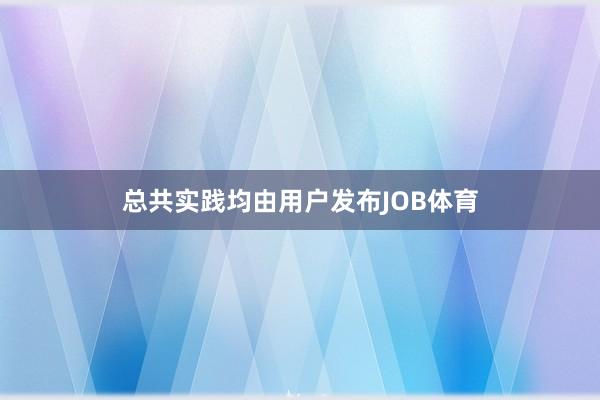 总共实践均由用户发布JOB体育